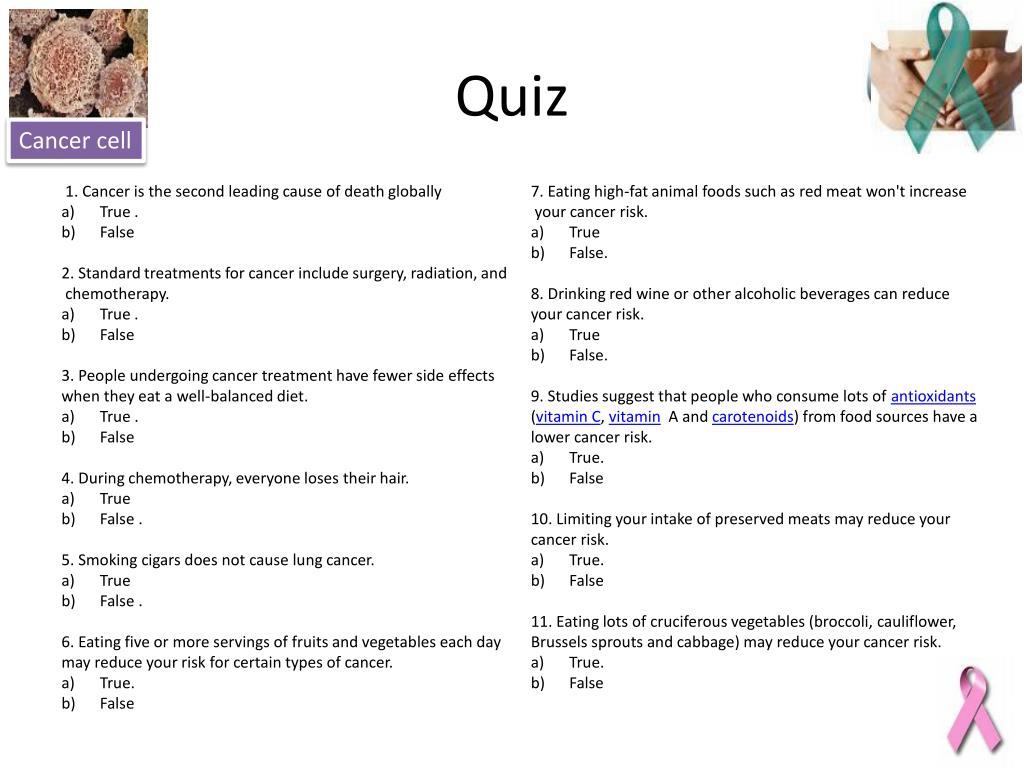 Cancer cell

Quiz

1. Cancer is the second leading cause of death globally
a) True .
b) False

2. Standard treatments for cancer include surgery, radiation, and chemotherapy.
a) True .
b) False

3. People undergoing cancer treatment have fewer side effects when they eat a well-balanced diet.
a) True .
b) False

4. During chemotherapy, everyone loses their hair.
a) True
b) False .

5. Smoking cigars does not cause lung cancer.
a) True
b) False .

6. Eating five or more servings of fruits and vegetables each day may reduce your risk for certain types of cancer.
a) True.
b) False

7. Eating high-fat animal foods such as red meat won't increase your cancer risk.
a) True
b) False.

8. Drinking red wine or other alcoholic beverages can reduce your cancer risk.
a) True
b) False.

9. Studies suggest that people who consume lots of antioxidants (vitamin C, vitamin A and carotenoids) from food sources have a lower cancer risk.
a) True.
b) False

10. Limiting your intake of preserved meats may reduce your cancer risk.
a) True.
b) False

11. Eating lots of cruciferous vegetables (broccoli, cauliflower, Brussels sprouts and cabbage) may reduce your cancer risk.
a) True.
b) False